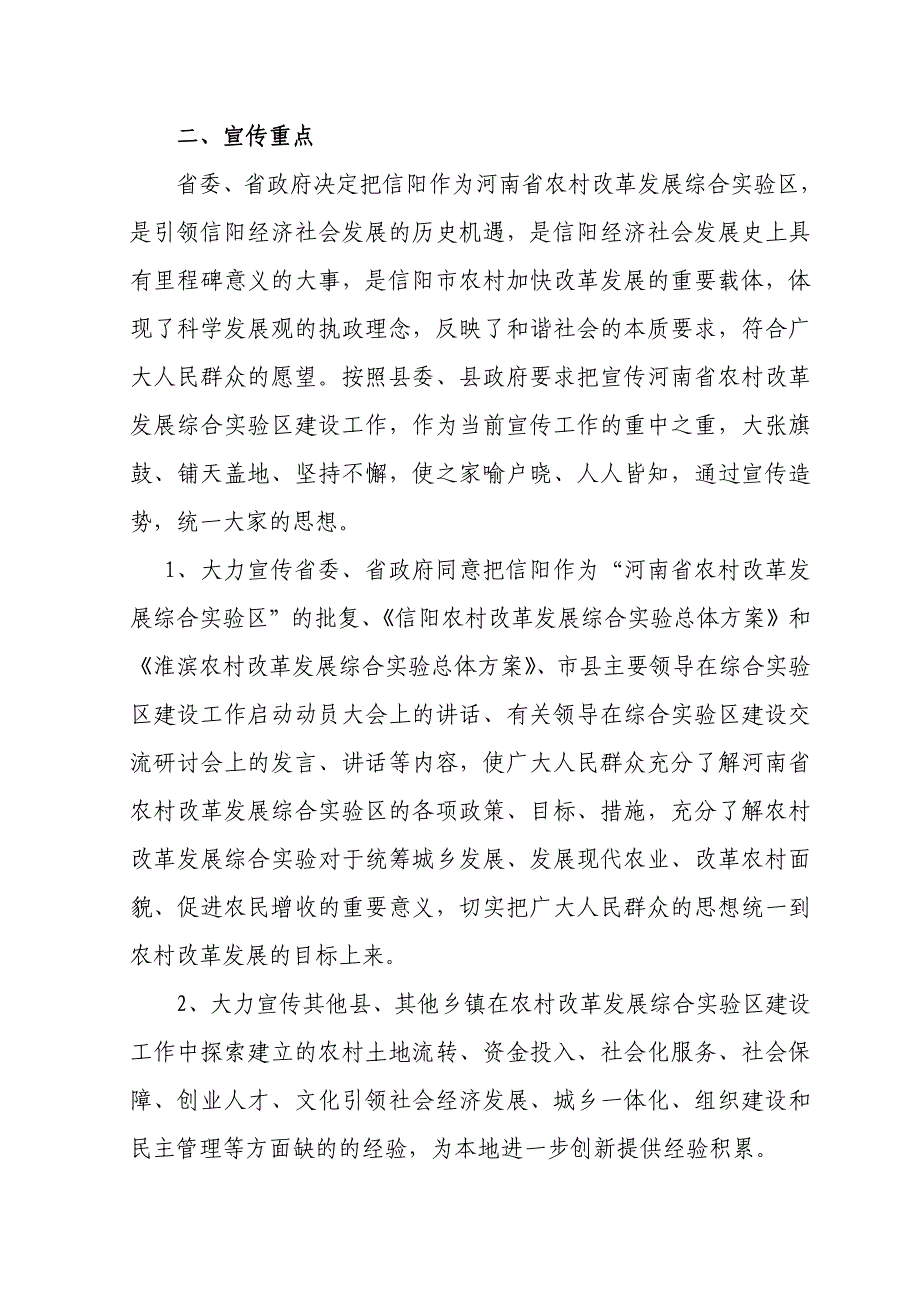 二、宣传重点

省委、省政府决定把信阳作为河南省农村改革发展综合实验区，是引领信阳经济社会发展的历史机遇，是信阳经济社会发展史上具有里程碑意义的大事，是信阳市农村加快改革发展的重要载体，体现了科学发展观的执政理念，反映了和谐社会的本质要求，符合广大人民群众的愿望。按照县委、县政府要求把宣传河南省农村改革发展综合实验区建设工作，作为当前宣传工作的重中之重，大张旗鼓、铺天盖地、坚持不懈，使之家喻户晓、人人皆知，通过宣传造势，统一大家的思想。

1、大力宣传省委、省政府同意把信阳作为“河南省农村改革发展综合实验区”的批复、《信阳农村改革发展综合实验总体方案》和《淮滨农村改革发展综合实验总体方案》、市县主要领导在综合实验区建设工作启动动员大会上的讲话、有关领导在综合实验区建设交流研讨会上的发言、讲话等内容，使广大人民群众充分了解河南省农村改革发展综合实验区的各项政策、目标、措施，充分了解农村改革发展综合实验对于统筹城乡发展、发展现代农业、改革农村面貌、促进农民增收的重要意义，切实把广大人民群众的思想统一到农村改革发展的目标上来。

2、大力宣传其他县、其他乡镇在农村改革发展综合实验区建设工作中探索建立的农村土地流转、资金投入、社会化服务、社会保障、创业人才、文化引领社会经济发展、城乡一体化、组织建设和民主管理等方面缺的的经验，为本地进一步创新提供经验积累。